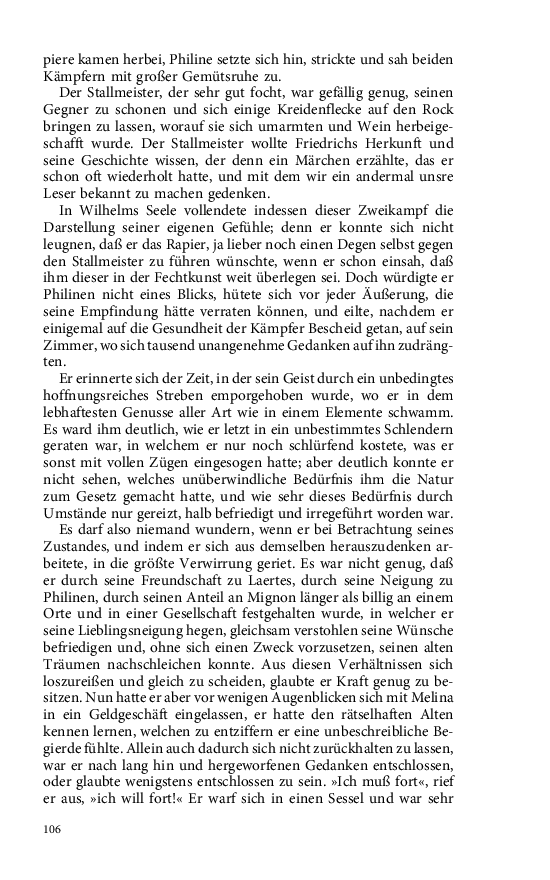 piere kamen herbei, Philine setzte sich hin, strickte und sah beiden Kämpfern mit großer Gemütsruhe zu.

Der Stallmeister, der sehr gut focht, war gefällig genug, seinen Gegner zu schonen und sich einige Kreidenflecke auf den Rock bringen zu lassen, worauf sie sich umarmten und Wein herbeigeschafft wurde. Der Stallmeister wollte Friedrichs Herkunft und seine Geschichte wissen, der denn ein Märchen erzählte, das er schon oft wiederholt hatte, und mit dem wir ein andermal unsre Leser bekannt zu machen gedenken.

In Wilhelms Seele vollendete indessen dieser Zweikampf die Darstellung seiner eigenen Gefühle; denn er konnte sich nicht leugnen, daß er das Rapier, ja lieber noch einen Degen selbst gegen den Stallmeister zu führen wünschte, wenn er schon einsah, daß ihm dieser in der Fechtkunst weit überlegen sei. Doch würdigte er Philinen nicht eines Blicks, hütete sich vor jeder Äußerung, die seine Empfindung hätte verraten können, und eilte, nachdem er einigemal auf die Gesundheit der Kämpfer Bescheid getan, auf sein Zimmer, wo sich tausend unangenehme Gedanken auf ihn zudrängten.

Er erinnerte sich der Zeit, in der sein Geist durch ein unbedingtes hoffnungsreiches Streben emporgehoben wurde, wo er in dem lebhaftesten Genusse aller Art wie in einem Elemente schwamm. Es ward ihm deutlich, wie er letzt in ein unbestimmtes Schlendern geraten war, in welchem er nur noch schlürfend kostete, was er sonst mit vollen Zügen eingesogen hatte; aber deutlich konnte er nicht sehen, welches unüberwindliche Bedürfnis ihm die Natur zum Gesetz gemacht hatte, und wie sehr dieses Bedürfnis durch Umstände nur gereizt, halb befriedigt und irregeführt worden war.

Es darf also niemand wundern, wenn er bei Betrachtung seines Zustandes, und indem er sich aus demselben herauszudenken arbeitete, in die größte Verwirrung geriet. Es war nicht genug, daß er durch seine Freundschaft zu Laertes, durch seine Neigung zu Philinen, durch seinen Anteil an Mignon länger als billig an einem Orte und in einer Gesellschaft festgehalten wurde, in welcher er seine Lieblingsneigung hegen, gleichsam verstohlen seine Wünsche befriedigen und, ohne sich einen Zweck vorzusetzen, seinen alten Träumen nachschleichen konnte. Aus diesen Verhältnissen sich loszureißen und gleich zu scheiden, glaubte er Kraft genug zu besitzen. Nun hatte er aber vor wenigen Augenblicken sich mit Melina in ein Geldgeschäft eingelassen, er hatte den rätselhaften Alten kennen lernen, welchen zu entziffern er eine unbeschreibliche Begierde fühlte. Allein auch dadurch sich nicht zurückhalten zu lassen, war er nach lang hin und hergeworfenen Gedanken entschlossen, oder glaubte wenigstens entschlossen zu sein. »Ich muß fort«, rief er aus, »ich will fort!« Er warf sich in einen Sessel und war sehr

106